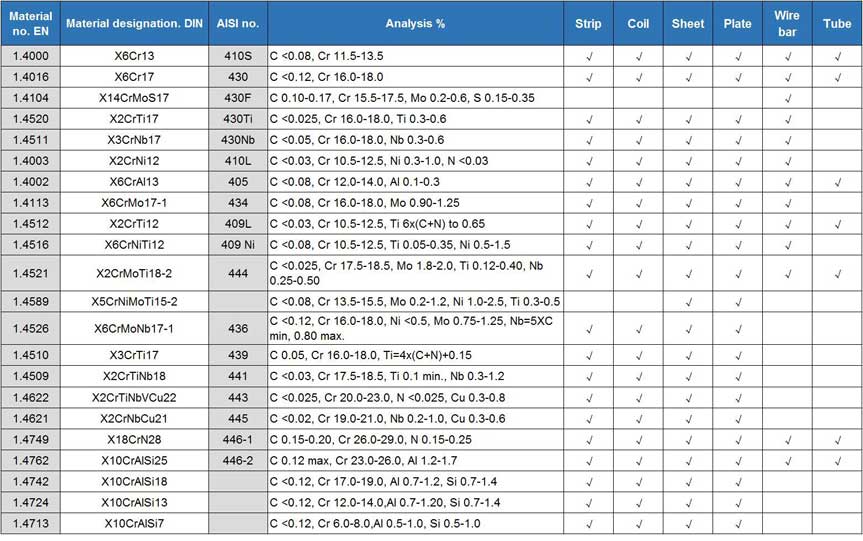 | Material no. EN | Material designation. DIN | AISI no. | Analysis % | Strip | Coil | Sheet | Plate | Wire bar | Tube |
|---|---|---|---|---|---|---|---|---|---|
| 1.4000 | X6Cr13 | 410S | C <0.08, Cr 11.5-13.5 | √ | √ | √ | √ | √ | √ |
| 1.4016 | X6Cr17 | 430 | C <0.12, Cr 16.0-18.0 | √ | √ | √ | √ | √ | √ |
| 1.4104 | X14CrMoS17 | 430F | C 0.10-0.17, Cr 15.5-17.5, Mo 0.2-0.6, S 0.15-0.35 | | | | | √ | |
| 1.4520 | X2CrTi17 | 430Ti | C <0.025, Cr 16.0-18.0, Ti 0.3-0.6 | √ | √ | √ | √ | √ | |
| 1.4511 | X3CrNb17 | 430Nb | C <0.05, Cr 16.0-18.0, Nb 0.3-0.6 | √ | √ | √ | √ | √ | |
| 1.4003 | X2CrNi12 | 410L | C <0.03, Cr 10.5-12.5, Ni 0.3-1.0, N <0.03 | √ | √ | √ | √ | √ | |
| 1.4002 | X6CrAl13 | 405 | C <0.08, Cr 12.0-14.0, Al 0.1-0.3 | √ | √ | √ | √ | √ | √ |
| 1.4113 | X6CrMo17-1 | 434 | C <0.08, Cr 16.0-18.0, Mo 0.90-1.25 | √ | √ | √ | √ | √ | |
| 1.4512 | X2CrTi12 | 409L | C <0.03, Cr 10.5-12.5, Ti 6x(C+N) to 0.65 | √ | √ | √ | √ | √ | √ |
| 1.4516 | X6CrNiTi12 | 409 Ni | C <0.08, Cr 10.5-12.5, Ti 0.05-0.35, Ni 0.5-1.5 | √ | √ | √ | √ | √ | |
| 1.4521 | X2CrMoTi18-2 | 444 | C <0.025, Cr 17.5-18.5, Mo 1.8-2.0, Ti 0.12-0.40, Nb 0.25-0.50 | √ | √ | √ | √ | √ | √ |
| 1.4589 | X5CrNiMoTi15-2 | | C <0.08, Cr 13.5-15.5, Mo 0.2-1.2, Ni 1.0-2.5, Ti 0.3-0.5 | | | √ | √ | | |
| 1.4526 | X6CrMoNb17-1 | 436 | C <0.12, Cr 16.0-18.0, Ni <0.5, Mo 0.75-1.25, Nb=5XC min, 0.80 max. | √ | √ | √ | √ | | |
| 1.4510 | X3CrTi17 | 439 | C 0.05, Cr 16.0-18.0, Ti=4x(C+N)+0.15 | √ | √ | √ | √ | | |
| 1.4509 | X2CrTiNb18 | 441 | C <0.03, Cr 17.5-18.5, Ti 0.1 min., Nb 0.3-1.2 | √ | √ | √ | √ | | |
| 1.4622 | X2CrTiNbVCu22 | 443 | C <0.025, Cr 20.0-23.0, N <0.025, Cu 0.3-0.8 | √ | √ | √ | √ | | |
| 1.4621 | X2CrNbCu21 | 445 | C <0.02, Cr 19.0-21.0, Nb 0.2-1.0, Cu 0.3-0.6 | √ | √ | √ | √ | | |
| 1.4749 | X18CrN28 | 446-1 | C 0.15-0.20, Cr 26.0-29.0, N 0.15-0.25 | √ | √ | √ | √ | √ | √ |
| 1.4762 | X10CrAlSi25 | 446-2 | C 0.12 max, Cr 23.0-26.0, Al 1.2-1.7 | √ | √ | √ | √ | √ | √ |
| 1.4742 | X10CrAlSi18 | | C <0.12, Cr 17.0-19.0, Al 0.7-1.2, Si 0.7-1.4 | √ | √ | √ | √ | | |
| 1.4724 | X10CrAlSi13 | | C <0.12, Cr 12.0-14.0,Al 0.7-1.20, Si 0.7-1.4 | √ | √ | √ | √ | | |
| 1.4713 | X10CrAlSi7 | | C <0.12, Cr 6.0-8.0,Al 0.5-1.0, Si 0.5-1.0 | √ | √ | √ | √ | | |